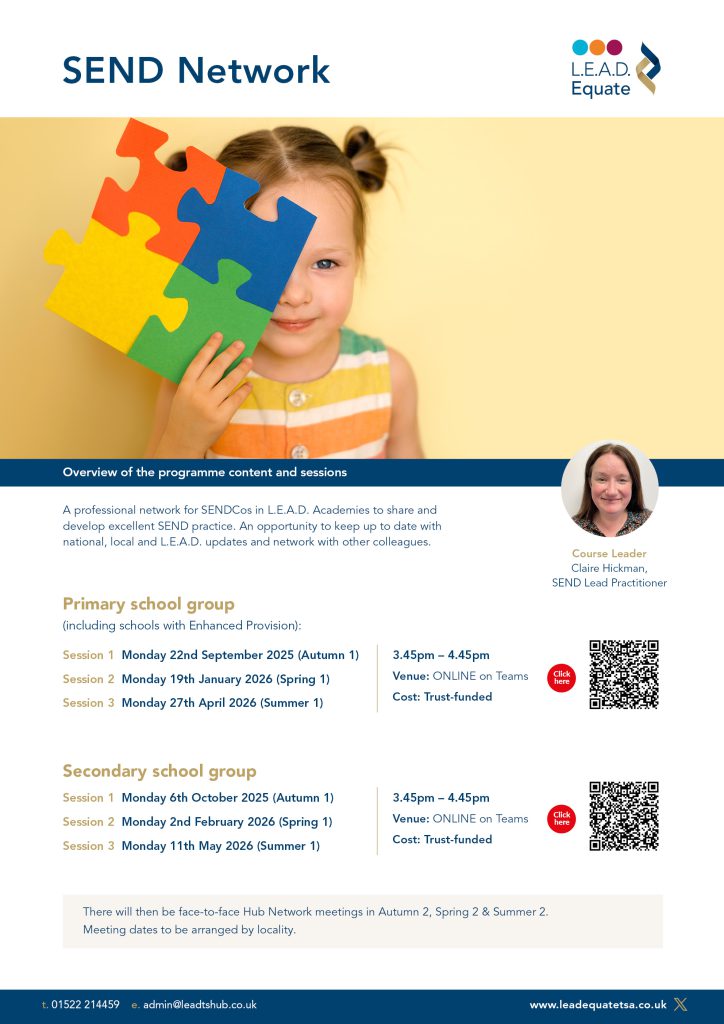 SEND Network

L.E.A.D. Equate

Overview of the programme content and sessions

A professional network for SENDCos in L.E.A.D. Academies to share and develop excellent SEND practice. An opportunity to keep up to date with national, local and L.E.A.D. updates and network with other colleagues.

Course Leader
Claire Hickman,
SEND Lead Practitioner

Primary school group
(including schools with Enhanced Provision):

Session 1 Monday 22nd September 2025 (Autumn 1)
Session 2 Monday 19th January 2026 (Spring 1)
Session 3 Monday 27th April 2026 (Summer 1)

3.45pm – 4.45pm
Venue: ONLINE on Teams
Cost: Trust-funded

Click here

Secondary school group

Session 1 Monday 6th October 2025 (Autumn 1)
Session 2 Monday 2nd February 2026 (Spring 1)
Session 3 Monday 11th May 2026 (Summer 1)

3.45pm – 4.45pm
Venue: ONLINE on Teams
Cost: Trust-funded

Click here

There will then be face-to-face Hub Network meetings in Autumn 2, Spring 2 & Summer 2. Meeting dates to be arranged by locality.

t. 01522 214459 e. admin@leadtshub.co.uk www.leadequatetsa.co.uk